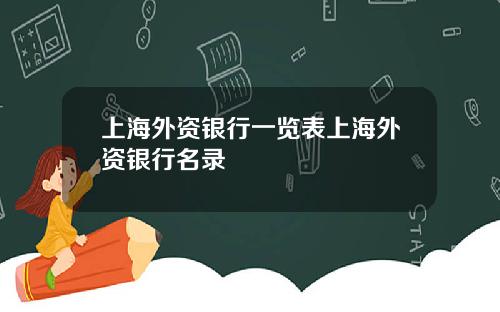 上海外资银行一览表上海外资银行名录

STAT